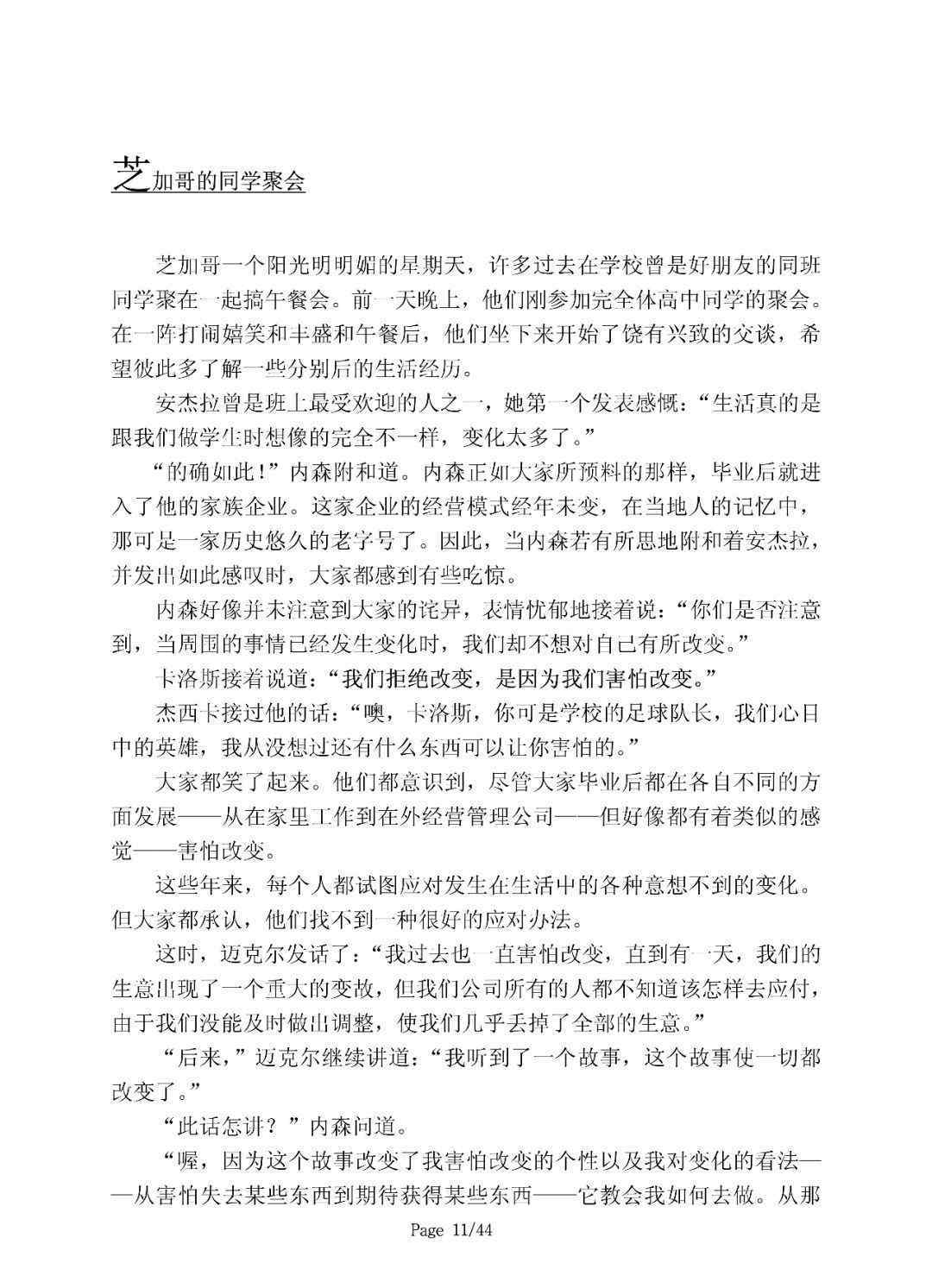 芝加哥的同学聚会

芝加哥一个阳光明明媚的星期天，许多过去在学校曾是好朋友的同班同学聚在一起搞午餐会。前一天晚上，他们刚参加完全体高中同学的聚会。在一阵打闹嬉笑和丰盛和午餐后，他们坐下来开始了饶有兴致的交谈，希望彼此多了解一些分别后的生活经历。

安杰拉曾是班上最受欢迎的人之一，她第一个发表感慨：“生活真的是跟我们做学生时想像的完全不一样，变化太多了。”

“的确如此！”内森附和道。内森正如大家所预料的那样，毕业后就进入了他的家族企业。这家企业的经营模式经年未变，在当地人的记忆中，那可是一家历史悠久的老字号了。因此，当内森若有所思地附和着安杰拉，并发出如此感叹时，大家都感到有些吃惊。

内森好像并未注意到大家的诧异，表情忧郁地接着说：“你们是否注意到，当周围的事情已经发生变化时，我们却不想对自己有所改变。”

卡洛斯接着说道：“我们拒绝改变，是因为我们害怕改变。”

杰西卡接过他的话：“噢，卡洛斯，你可是学校的足球队长，我们心目中的英雄，我从没想过还有什么东西可以让你害怕的。”

大家都笑了起来。他们都意识到，尽管大家毕业后都在各自不同的方面发展——从在家里工作到在外经营管理公司——但好像都有着类似的感觉——害怕改变。

这些年来，每个人都试图应对发生在生活中的各种意想不到的变化。但大家都承认，他们找不到一种很好的应对办法。

这时，迈克尔发话了：“我过去也一直害怕改变，直到有一天，我们的生意出现了一个重大的变故，但我们公司所有的人都不知道该怎样去应付，由于我们没能及时做出调整，使我们几乎丢掉了全部的生意。”

“后来，”迈克尔继续讲道：“我听到了一个故事，这个故事使一切都改变了。”

“此话怎讲？”内森问道。

“喔，因为这个故事改变了我害怕改变的个性以及我对变化的看法——从害怕失去某些东西到期待获得某些东西——它教会我如何去做。从那

Page 11/44